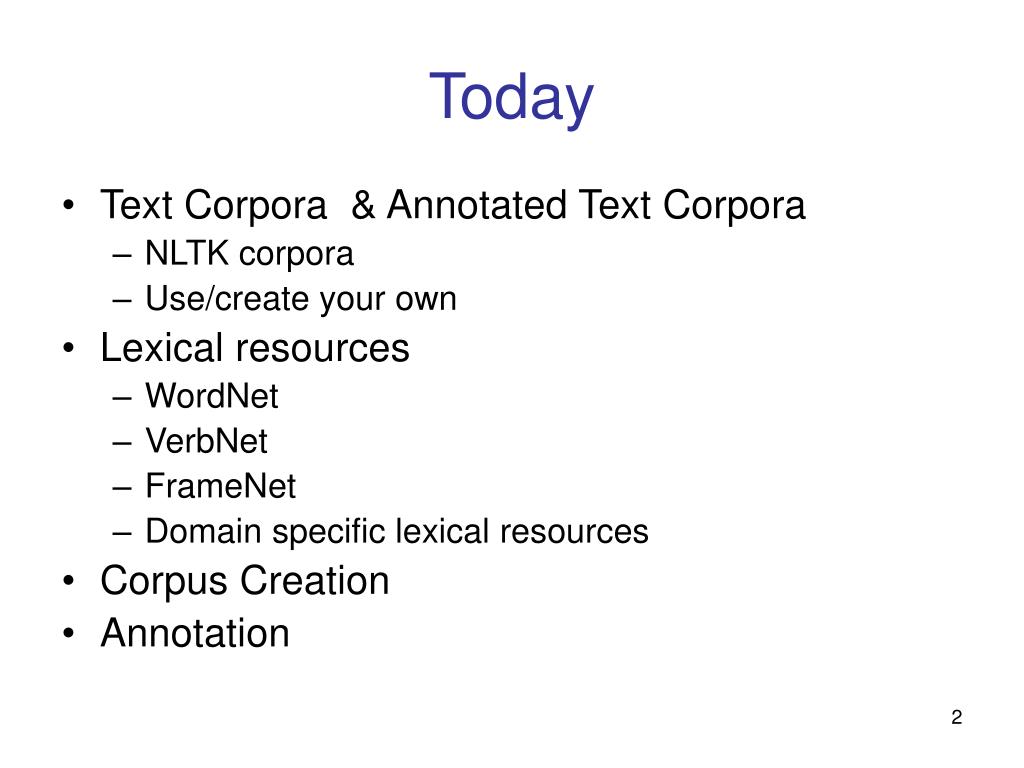 Today

• Text Corpora & Annotated Text Corpora
– NLTK corpora
– Use/create your own
• Lexical resources
– WordNet
– VerbNet
– FrameNet
– Domain specific lexical resources
• Corpus Creation
• Annotation

2